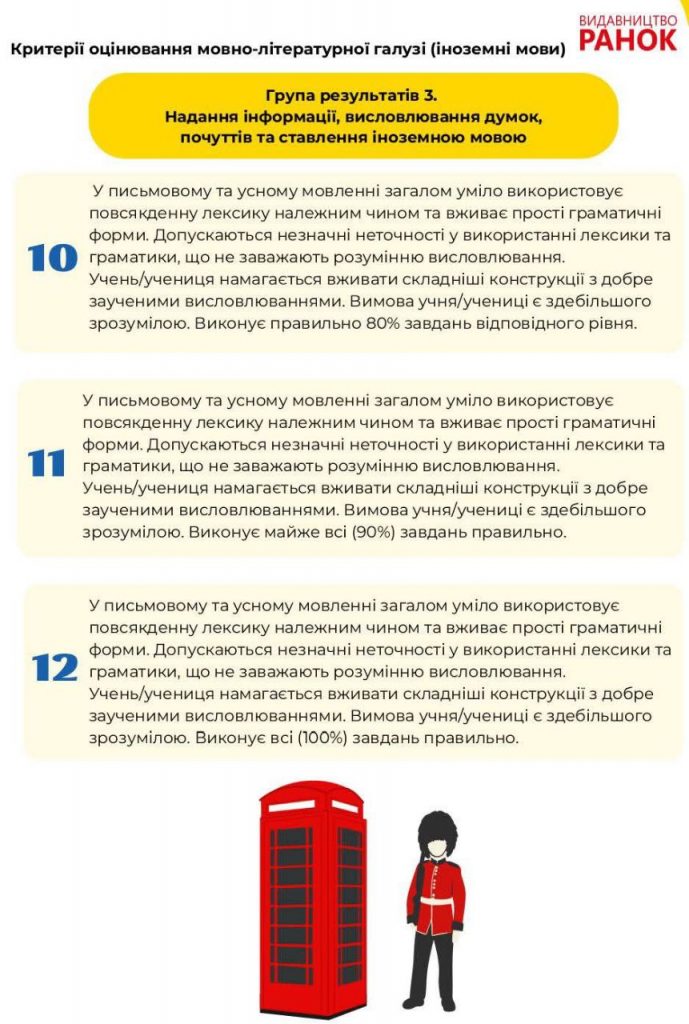 Критерії оцінювання мовно-літературної галузі (іноземні мови)

ВИДАВНИЦТВО
РАНОК

Група результатів 3.
Надання інформації, висловлювання думок, почуттів та ставлення іноземною мовою

10

У письмовому та усному мовленні загалом уміло використовує повсякденну лексику належним чином та вживає прості граматичні форми. Допускаються незначні неточності у використанні лексики та граматики, що не заважають розумінню висловлювання. Учень/учениця намагається вживати складніші конструкції з добре заученими висловлюваннями. Вимова учня/учениці є здебільшого зрозумілою. Виконує правильно 80% завдань відповідного рівня.

11

У письмовому та усному мовленні загалом уміло використовує повсякденну лексику належним чином та вживає прості граматичні форми. Допускаються незначні неточності у використанні лексики та граматики, що не заважають розумінню висловлювання. Учень/учениця намагається вживати складніші конструкції з добре заученими висловлюваннями. Вимова учня/учениці є здебільшого зрозумілою. Виконує майже всі (90%) завдань правильно.

12

У письмовому та усному мовленні загалом уміло використовує повсякденну лексику належним чином та вживає прості граматичні форми. Допускаються незначні неточності у використанні лексики та граматики, що не заважають розумінню висловлювання. Учень/учениця намагається вживати складніші конструкції з добре заученими висловлюваннями. Вимова учня/учениці є здебільшого зрозумілою. Виконує всі (100%) завдань правильно.